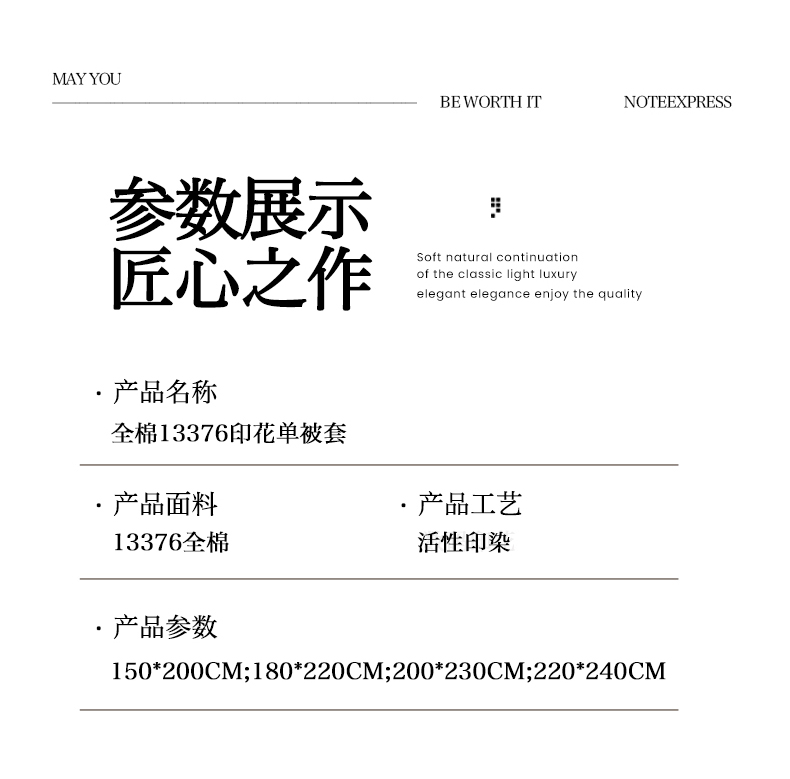 MAY YOU

BE WORTH IT

NOTEEXPRESS

参数展示
匠心之作

Soft natural continuation
of the classic light luxury
elegant elegance enjoy the quality

· 产品名称
全棉13376印花单被套

· 产品面料
13376全棉

· 产品工艺
活性印染

· 产品参数
150*200CM;180*220CM;200*230CM;220*240CM